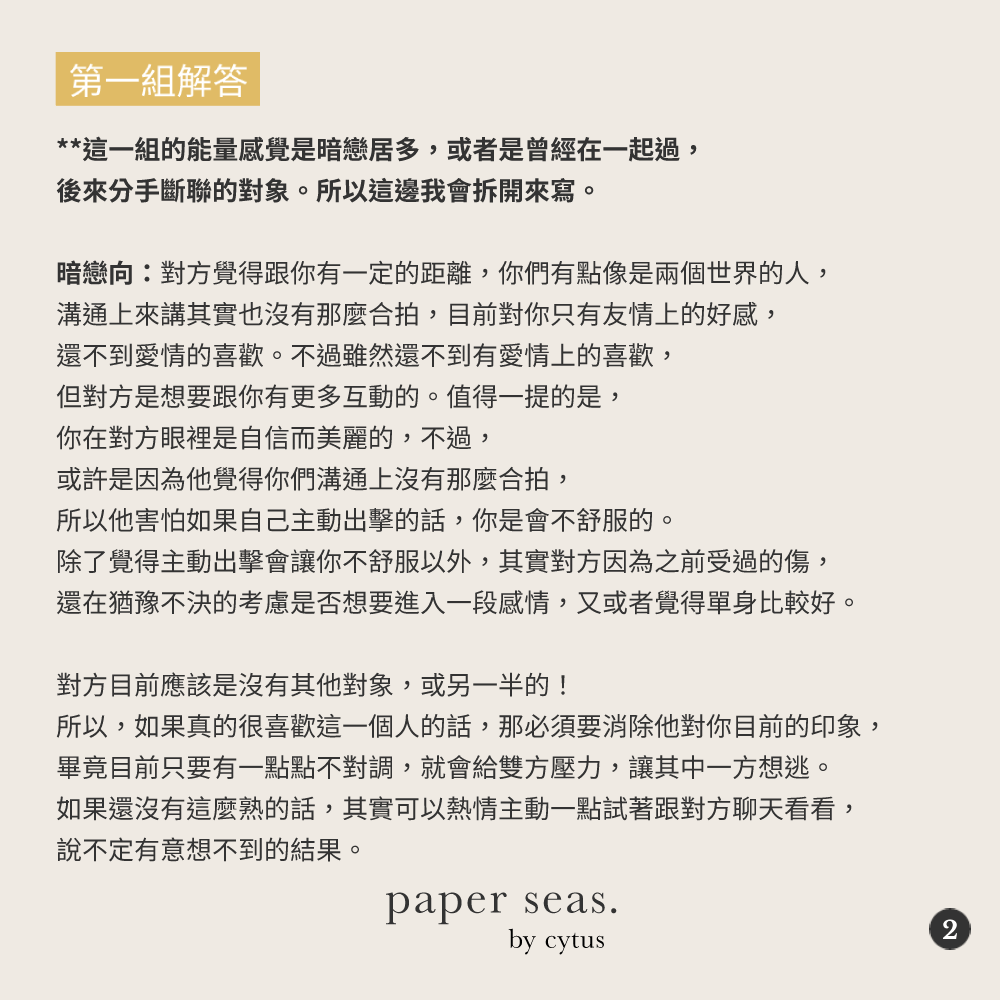 第一組解答

**這一組的能量感覺是暗戀居多，或者是曾經在一起過，後來分手斷聯的對象。所以這邊我會拆開來寫。

暗戀向：對方覺得跟你有一定的距離，你們有點像是兩個世界的人，溝通上來講其實也沒有那麼合拍，目前對你只有友情上的好感，還不到愛情的喜歡。不過雖然還不到有愛情上的喜歡，但對方是想要跟你有更多互動的。值得一提的是，你在對方眼裡是自信而美麗的，不過，或許是因為他覺得你們溝通上沒有那麼合拍，所以他害怕如果自己主動出擊的話，你是會不舒服的。除了覺得主動出擊會讓你不舒服以外，其實對方因為之前受過的傷，還在猶豫不決的考慮是否想要進入一段感情，又或者覺得單身比較好。

對方目前應該是沒有其他對象，或另一半的！所以，如果真的很喜歡這一個人的話，那必須要消除他對你目前的印象，畢竟目前只要有一點點不對調，就會給雙方壓力，讓其中一方想逃。如果還沒有這麼熟的話，其實可以熱情主動一點試著跟對方聊天看看，說不定有意想不到的結果。

paper seas.
by cytus

2